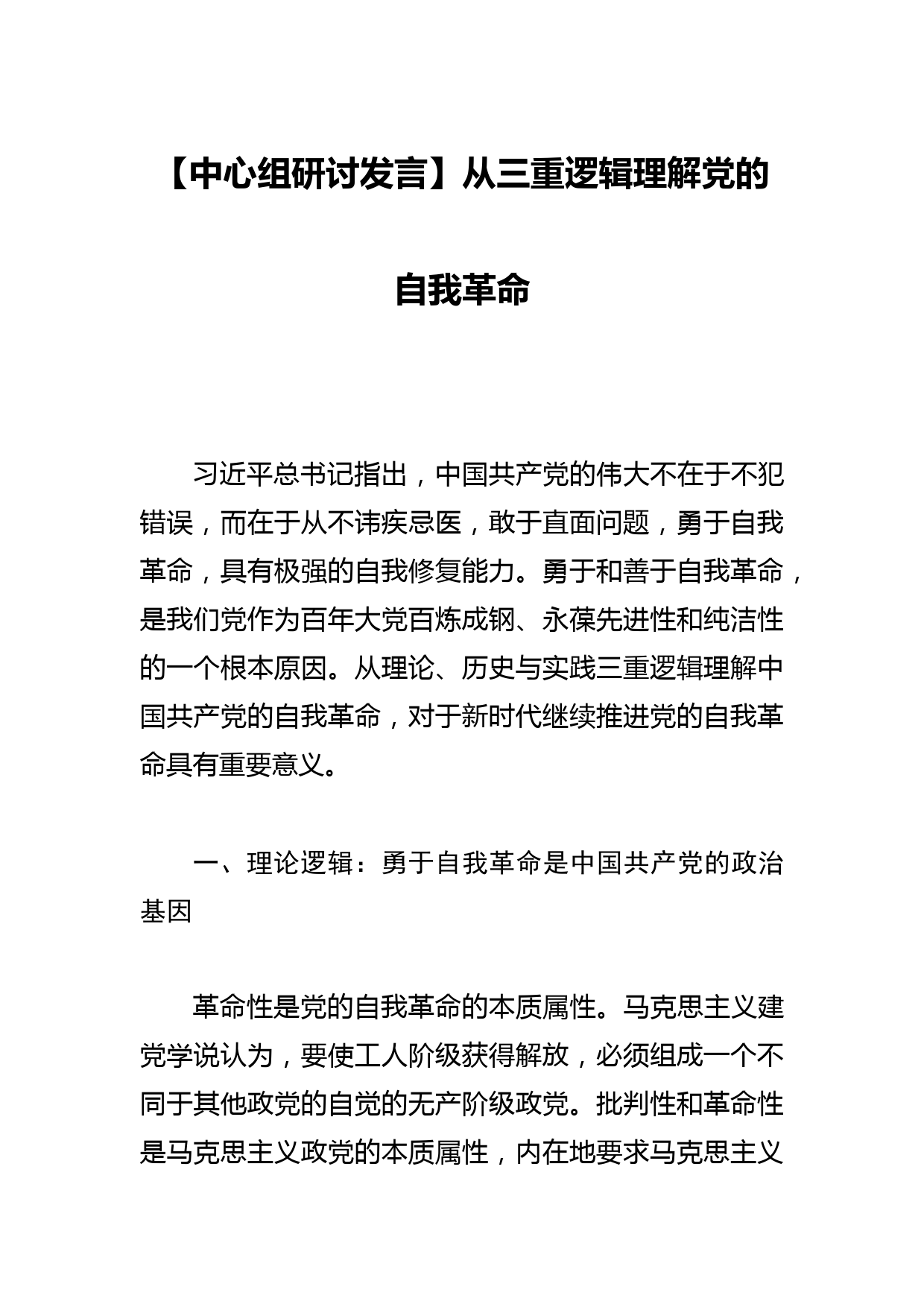 【中心组研讨发言】从三重逻辑理解党的自我革命

习近平总书记指出，中国共产党的伟大不在于不犯错误，而在于从不讳疾忌医，敢于直面问题，勇于自我革命，具有极强的自我修复能力。勇于和善于自我革命，是我们党作为百年大党百炼成钢、永葆先进性和纯洁性的一个根本原因。从理论、历史与实践三重逻辑理解中国共产党的自我革命，对于新时代继续推进党的自我革命具有重要意义。

一、理论逻辑：勇于自我革命是中国共产党的政治基因

革命性是党的自我革命的本质属性。马克思主义建党学说认为，要使工人阶级获得解放，必须组成一个不同于其他政党的自觉的无产阶级政党。批判性和革命性是马克思主义政党的本质属性，内在地要求马克思主义